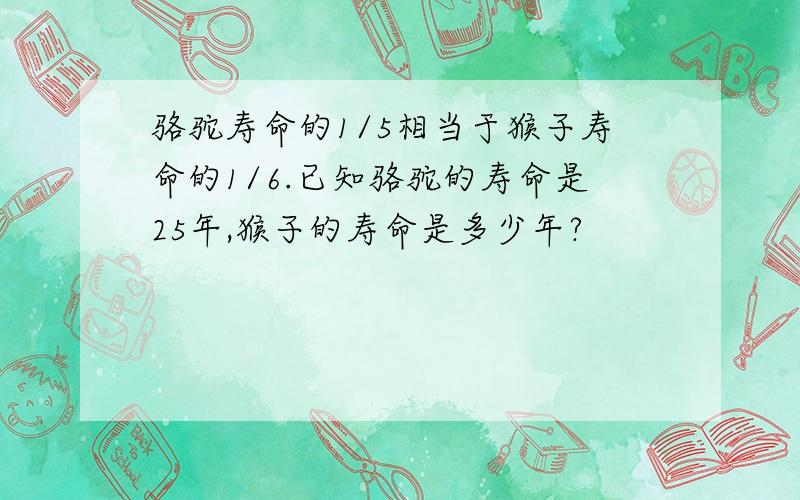 骆驼寿命的1/5相当于猴子寿命的1/6.已知骆驼的寿命是25年,猴子的寿命是多少年?